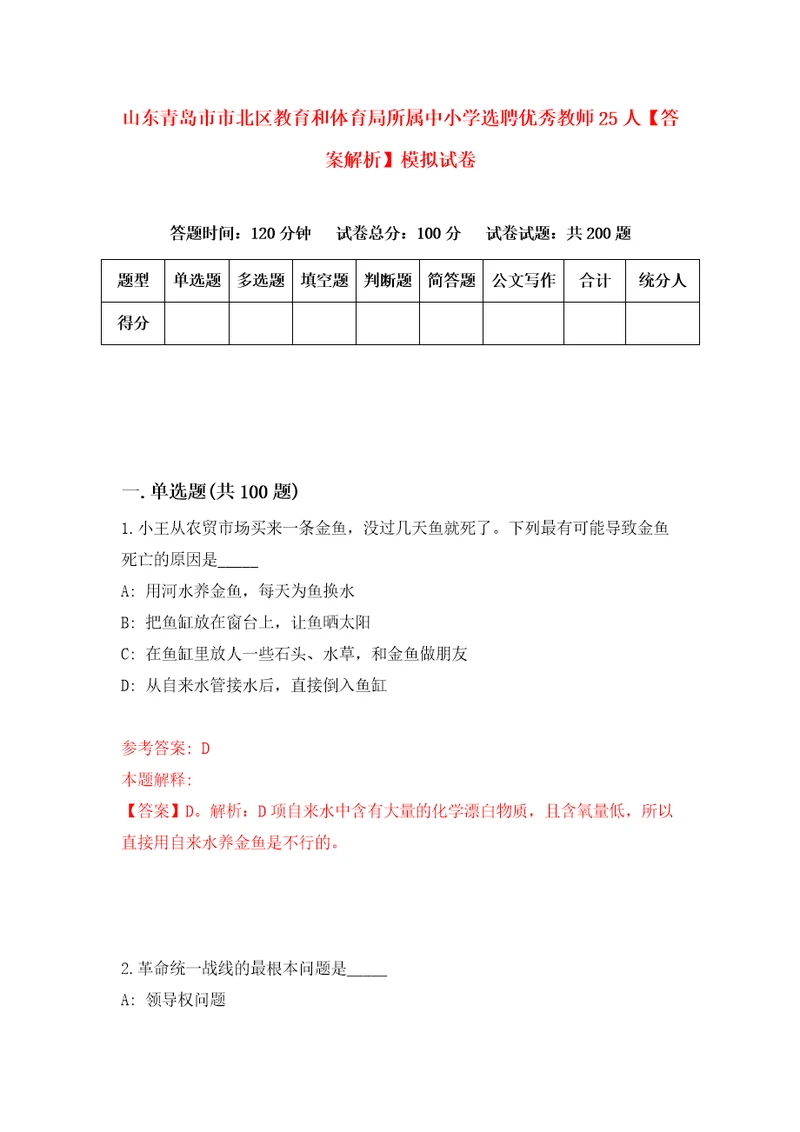 山东青岛市市北区教育和体育局所属中小学选聘优秀教师25人【答案解析】模拟试卷

答题时间：120分钟　试卷总分：100分　试卷试题：共200题

| 题型 | 单选题 | 多选题 | 填空题 | 判断题 | 简答题 | 公文写作 | 合计 | 统分人 |
|---|---|---|---|---|---|---|---|---|
| 得分 | | | | | | | | |

一.单选题(共100题)

1.小王从农贸市场买来一条金鱼，没过几天鱼就死了。下列最有可能导致金鱼死亡的原因是_____

A: 用河水养金鱼，每天为鱼换水

B: 把鱼缸放在窗台上，让鱼晒太阳

C: 在鱼缸里放人一些石头、水草，和金鱼做朋友

D: 从自来水管接水后，直接倒入鱼缸

参考答案: D

本题解释:

【答案】D。解析：D项自来水中含有大量的化学漂白物质，且含氧量低，所以直接用自来水养金鱼是不行的。

2.革命统一战线的最根本问题是_____

A: 领导权问题